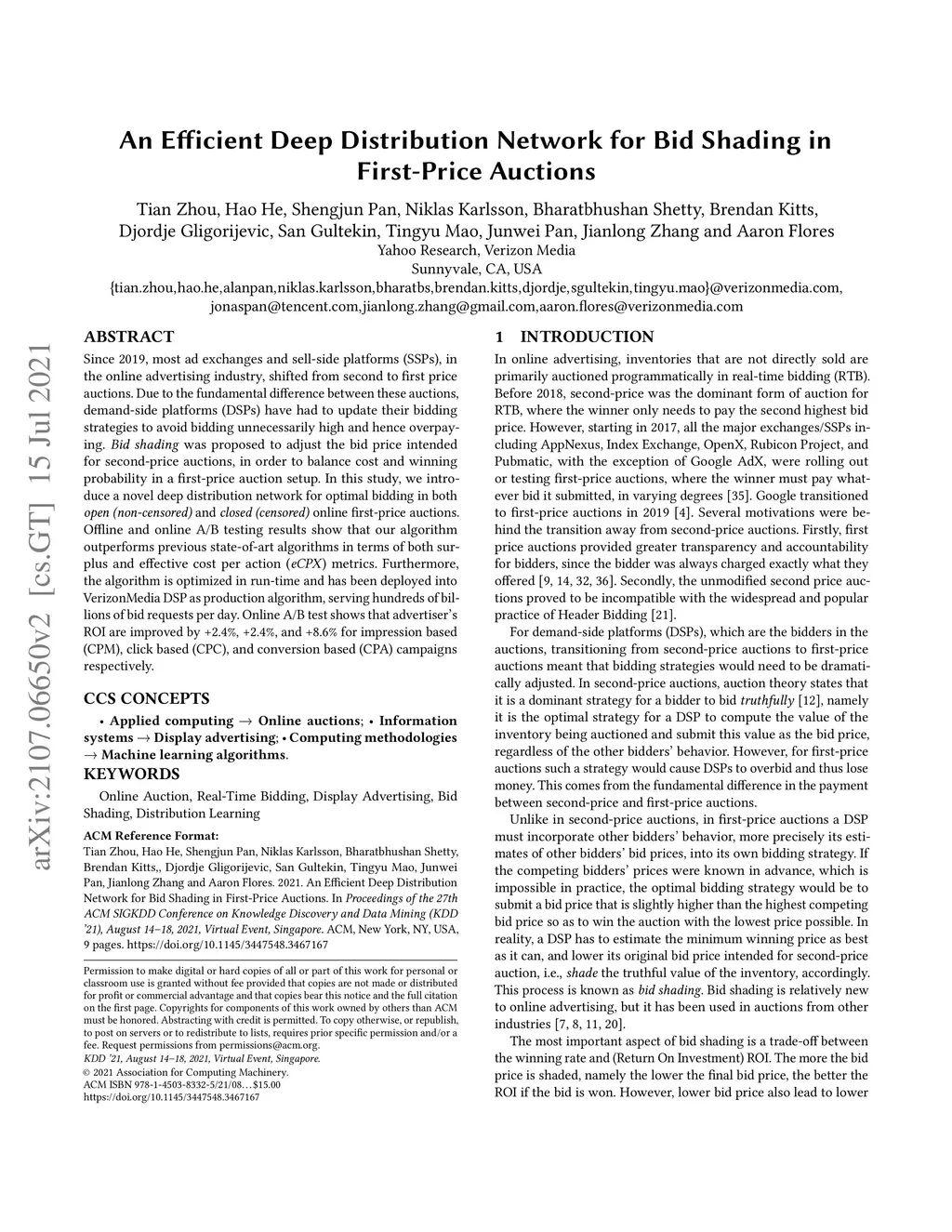 arXiv:2107.06650v2 [cs.GT] 15 Jul 2021

An Efficient Deep Distribution Network for Bid Shading in First-Price Auctions

Tian Zhou, Hao He, Shengjun Pan, Niklas Karlsson, Bharatbhushan Shetty, Brendan Kitts, Djordje Gligorijevic, San Gultekin, Tingyu Mao, Junwei Pan, Jianlong Zhang and Aaron Flores
Yahoo Research, Verizon Media
Sunnyvale, CA, USA
{tian.zhou,hao.he,alanpan,niklas.karlsson,bharatbs,brendan.kitts,djordje,sgultekin,tingyu.mao}@verizonmedia.com, jonaspan@tencent.com,jianlong.zhang@gmail.com,aaron.flores@verizonmedia.com

ABSTRACT

Since 2019, most ad exchanges and sell-side platforms (SSPs), in the online advertising industry, shifted from second to first price auctions. Due to the fundamental difference between these auctions, demand-side platforms (DSPs) have had to update their bidding strategies to avoid bidding unnecessarily high and hence overpaying. Bid shading was proposed to adjust the bid price intended for second-price auctions, in order to balance cost and winning probability in a first-price auction setup. In this study, we introduce a novel deep distribution network for optimal bidding in both open (non-censored) and closed (censored) online first-price auctions. Offline and online A/B testing results show that our algorithm outperforms previous state-of-art algorithms in terms of both surplus and effective cost per action (eCPX) metrics. Furthermore, the algorithm is optimized in run-time and has been deployed into VerizonMedia DSP as production algorithm, serving hundreds of billions of bid requests per day. Online A/B test shows that advertiser's ROI are improved by +2.4%, +2.4%, and +8.6% for impression based (CPM), click based (CPC), and conversion based (CPA) campaigns respectively.

CCS CONCEPTS

• Applied computing → Online auctions; • Information systems → Display advertising; • Computing methodologies → Machine learning algorithms.

KEYWORDS

Online Auction, Real-Time Bidding, Display Advertising, Bid Shading, Distribution Learning

ACM Reference Format:
Tian Zhou, Hao He, Shengjun Pan, Niklas Karlsson, Bharatbhushan Shetty, Brendan Kitts,, Djordje Gligorijevic, San Gultekin, Tingyu Mao, Junwei Pan, Jianlong Zhang and Aaron Flores. 2021. An Efficient Deep Distribution Network for Bid Shading in First-Price Auctions. In Proceedings of the 27th ACM SIGKDD Conference on Knowledge Discovery and Data Mining (KDD '21), August 14–18, 2021, Virtual Event, Singapore. ACM, New York, NY, USA, 9 pages. https://doi.org/10.1145/3447548.3467167

Permission to make digital or hard copies of all or part of this work for personal or classroom use is granted without fee provided that copies are not made or distributed for profit or commercial advantage and that copies bear this notice and the full citation on the first page. Copyrights for components of this work owned by others than ACM must be honored. Abstracting with credit is permitted. To copy otherwise, or republish, to post on servers or to redistribute to lists, requires prior specific permission and/or a fee. Request permissions from permissions@acm.org.
KDD '21, August 14–18, 2021, Virtual Event, Singapore.
© 2021 Association for Computing Machinery.
ACM ISBN 978-1-4503-8332-5/21/08…$15.00
https://doi.org/10.1145/3447548.3467167

1 INTRODUCTION

In online advertising, inventories that are not directly sold are primarily auctioned programmatically in real-time bidding (RTB). Before 2018, second-price was the dominant form of auction for RTB, where the winner only needs to pay the second highest bid price. However, starting in 2017, all the major exchanges/SSPs including AppNexus, Index Exchange, OpenX, Rubicon Project, and Pubmatic, with the exception of Google AdX, were rolling out or testing first-price auctions, where the winner must pay whatever bid it submitted, in varying degrees [35]. Google transitioned to first-price auctions in 2019 [4]. Several motivations were behind the transition away from second-price auctions. Firstly, first price auctions provided greater transparency and accountability for bidders, since the bidder was always charged exactly what they offered [9, 14, 32, 36]. Secondly, the unmodified second price auctions proved to be incompatible with the widespread and popular practice of Header Bidding [21].

For demand-side platforms (DSPs), which are the bidders in the auctions, transitioning from second-price auctions to first-price auctions meant that bidding strategies would need to be dramatically adjusted. In second-price auctions, auction theory states that it is a dominant strategy for a bidder to bid truthfully [12], namely it is the optimal strategy for a DSP to compute the value of the inventory being auctioned and submit this value as the bid price, regardless of the other bidders' behavior. However, for first-price auctions such a strategy would cause DSPs to overbid and thus lose money. This comes from the fundamental difference in the payment between second-price and first-price auctions.

Unlike in second-price auctions, in first-price auctions a DSP must incorporate other bidders' behavior, more precisely its estimates of other bidders' bid prices, into its own bidding strategy. If the competing bidders' prices were known in advance, which is impossible in practice, the optimal bidding strategy would be to submit a bid price that is slightly higher than the highest competing bid price so as to win the auction with the lowest price possible. In reality, a DSP has to estimate the minimum winning price as best as it can, and lower its original bid price intended for second-price auction, i.e., shade the truthful value of the inventory, accordingly. This process is known as bid shading. Bid shading is relatively new to online advertising, but it has been used in auctions from other industries [7, 8, 11, 20].

The most important aspect of bid shading is a trade-off between the winning rate and (Return On Investment) ROI. The more the bid price is shaded, namely the lower the final bid price, the better the ROI if the bid is won. However, lower bid price also lead to lower